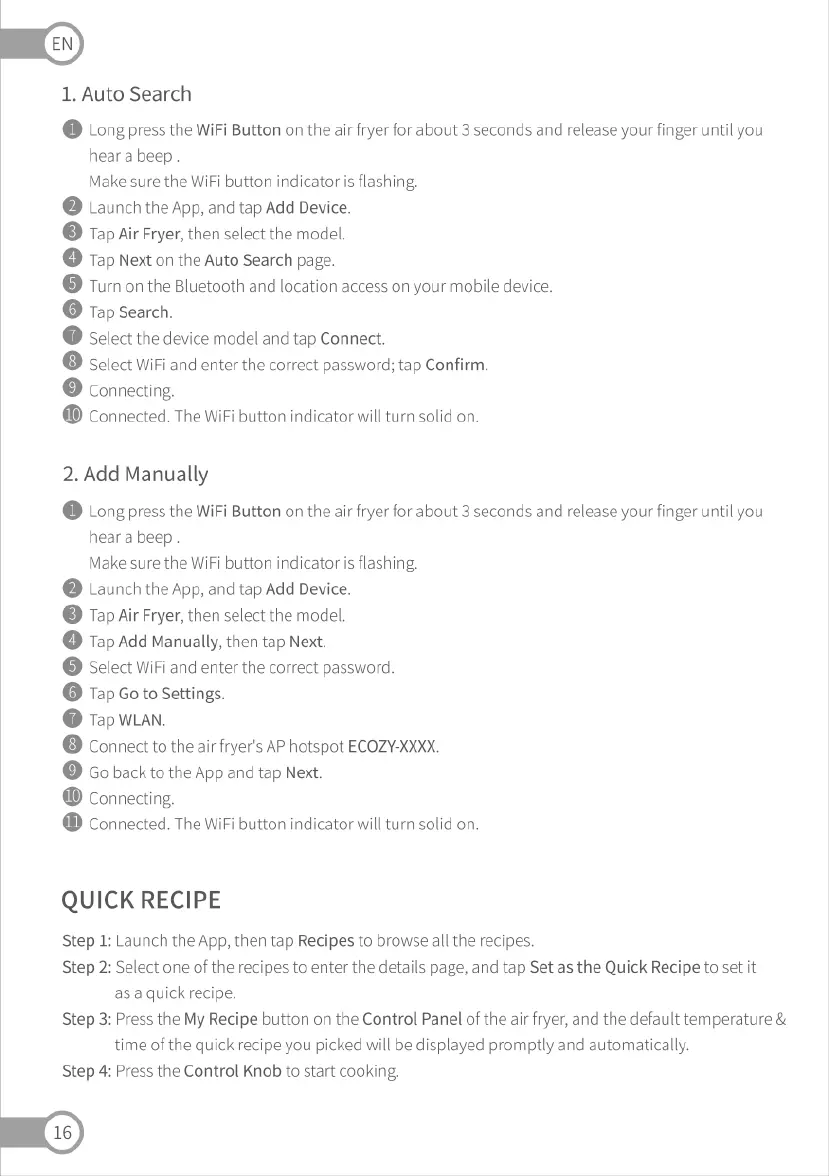 EN

1. Auto Search

1 Long press the WiFi Button on the air fryer for about 3 seconds and release your finger until you hear a beep .
Make sure the WiFi button indicator is flashing.
2 Launch the App, and tap Add Device.
3 Tap Air Fryer, then select the model.
4 Tap Next on the Auto Search page.
5 Turn on the Bluetooth and location access on your mobile device.
6 Tap Search.
7 Select the device model and tap Connect.
8 Select WiFi and enter the correct password; tap Confirm.
9 Connecting.
10 Connected. The WiFi button indicator will turn solid on.

2. Add Manually

1 Long press the WiFi Button on the air fryer for about 3 seconds and release your finger until you hear a beep .
Make sure the WiFi button indicator is flashing.
2 Launch the App, and tap Add Device.
3 Tap Air Fryer, then select the model.
4 Tap Add Manually, then tap Next.
5 Select WiFi and enter the correct password.
6 Tap Go to Settings.
7 Tap WLAN.
8 Connect to the air fryer's AP hotspot ECOZY-XXXX.
9 Go back to the App and tap Next.
10 Connecting.
11 Connected. The WiFi button indicator will turn solid on.

QUICK RECIPE

Step 1: Launch the App, then tap Recipes to browse all the recipes.
Step 2: Select one of the recipes to enter the details page, and tap Set as the Quick Recipe to set it as a quick recipe.
Step 3: Press the My Recipe button on the Control Panel of the air fryer, and the default temperature & time of the quick recipe you picked will be displayed promptly and automatically.
Step 4: Press the Control Knob to start cooking.

16